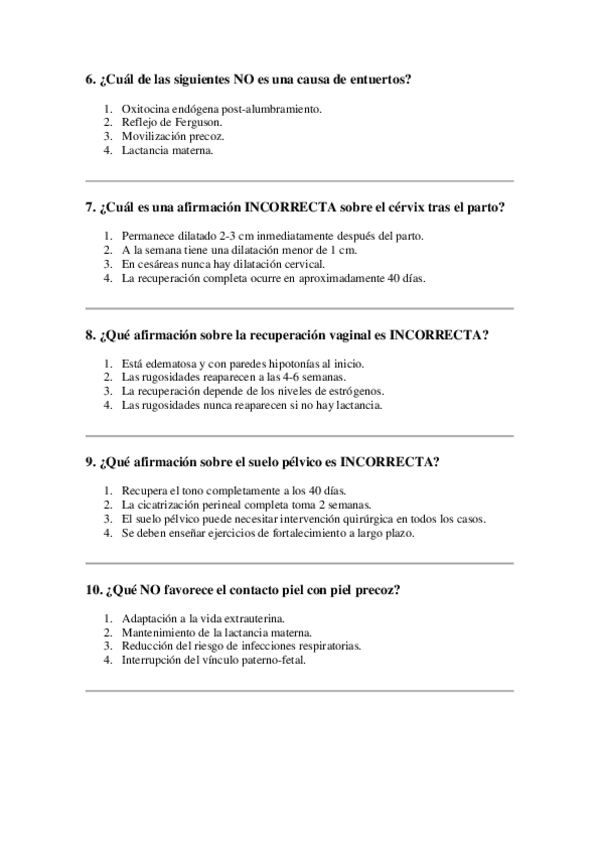 6. ¿Cuál de las siguientes NO es una causa de entuertos?

1. Oxitocina endógena post-alumbramiento.
2. Reflejo de Ferguson.
3. Movilización precoz.
4. Lactancia materna.

7. ¿Cuál es una afirmación INCORRECTA sobre el cérvix tras el parto?

1. Permanece dilatado 2-3 cm inmediatamente después del parto.
2. A la semana tiene una dilatación menor de 1 cm.
3. En cesáreas nunca hay dilatación cervical.
4. La recuperación completa ocurre en aproximadamente 40 días.

8. ¿Qué afirmación sobre la recuperación vaginal es INCORRECTA?

1. Está edematosa y con paredes hipotonías al inicio.
2. Las rugosidades reaparecen a las 4-6 semanas.
3. La recuperación depende de los niveles de estrógenos.
4. Las rugosidades nunca reaparecen si no hay lactancia.

9. ¿Qué afirmación sobre el suelo pélvico es INCORRECTA?

1. Recupera el tono completamente a los 40 días.
2. La cicatrización perineal completa toma 2 semanas.
3. El suelo pélvico puede necesitar intervención quirúrgica en todos los casos.
4. Se deben enseñar ejercicios de fortalecimiento a largo plazo.

10. ¿Qué NO favorece el contacto piel con piel precoz?

1. Adaptación a la vida extrauterina.
2. Mantenimiento de la lactancia materna.
3. Reducción del riesgo de infecciones respiratorias.
4. Interrupción del vínculo paterno-fetal.